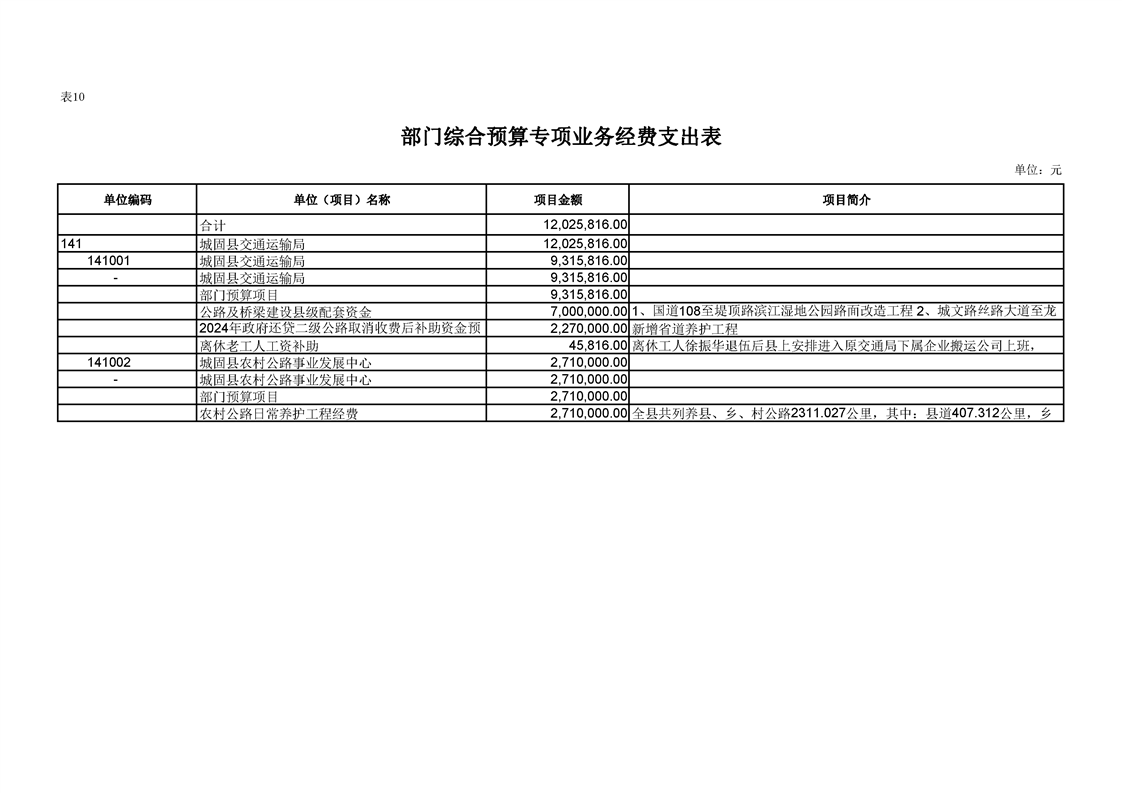 表10

部门综合预算专项业务经费支出表

单位：元

| 单位编码 | 单位（项目）名称 | 项目金额 | 项目简介 |
|---|---|---|---|
| | 合计 | 12,025,816.00 | |
| 141 | 城固县交通运输局 | 12,025,816.00 | |
| 141001 | 城固县交通运输局 | 9,315,816.00 | |
| - | 城固县交通运输局 | 9,315,816.00 | |
| | 部门预算项目 | 9,315,816.00 | |
| | 公路及桥梁建设县级配套资金 | 7,000,000.00 | 1、国道108至堤顶路滨江湿地公园路面改造工程 2、城文路丝路大道至龙 |
| | 2024年政府还贷二级公路取消收费后补助资金预 | 2,270,000.00 | 新增省道养护工程 |
| | 离休老工人工资补助 | 45,816.00 | 离休工人徐振华退伍后县上安排进入原交通局下属企业搬运公司上班， |
| 141002 | 城固县农村公路事业发展中心 | 2,710,000.00 | |
| - | 城固县农村公路事业发展中心 | 2,710,000.00 | |
| | 部门预算项目 | 2,710,000.00 | |
| | 农村公路日常养护工程经费 | 2,710,000.00 | 全县共列养县、乡、村公路2311.027公里，其中：县道407.312公里，乡 |